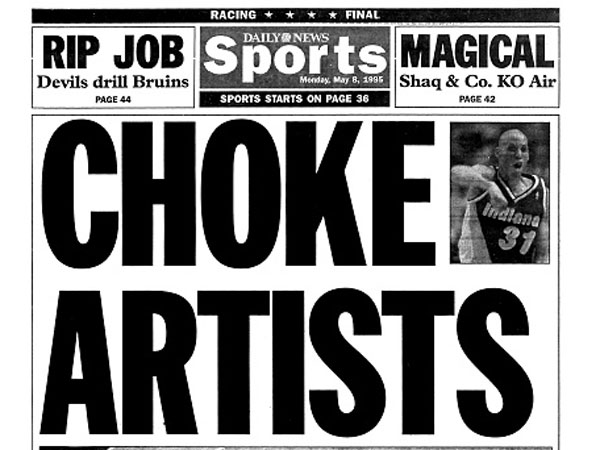 RACING ★ ★ ★ ★ FINAL

RIP JOB
Devils drill Bruins
PAGE 44

DAILY NEWS
Sports
Monday, May 8, 1995
SPORTS STARTS ON PAGE 36

MAGICAL
Shaq & Co. KO Air
PAGE 42

CHOKE
ARTISTS

Indiana
31